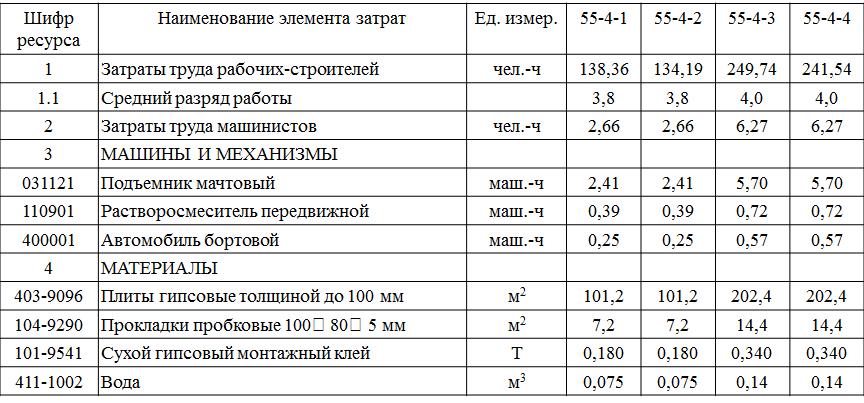 | Шифр ресурса | Наименование элемента затрат | Ед. измер. | 55-4-1 | 55-4-2 | 55-4-3 | 55-4-4 |
|---|---|---|---|---|---|---|
| 1 | Затраты труда рабочих-строителей | чел.-ч | 138,36 | 134,19 | 249,74 | 241,54 |
| 1.1 | Средний разряд работы | | 3,8 | 3,8 | 4,0 | 4,0 |
| 2 | Затраты труда машинистов | чел.-ч | 2,66 | 2,66 | 6,27 | 6,27 |
| 3 | МАШИНЫ И МЕХАНИЗМЫ | | | | | |
| 031121 | Подъемник мачтовый | маш.-ч | 2,41 | 2,41 | 5,70 | 5,70 |
| 110901 | Растворосмеситель передвижной | маш.-ч | 0,39 | 0,39 | 0,72 | 0,72 |
| 400001 | Автомобиль бортовой | маш.-ч | 0,25 | 0,25 | 0,57 | 0,57 |
| 4 | МАТЕРИАЛЫ | | | | | |
| 403-9096 | Плиты гипсовые толщиной до 100 мм | $м^2$ | 101,2 | 101,2 | 202,4 | 202,4 |
| 104-9290 | Прокладки пробковые 100□ 80□ 5 мм | $м^2$ | 7,2 | 7,2 | 14,4 | 14,4 |
| 101-9541 | Сухой гипсовый монтажный клей | Т | 0,180 | 0,180 | 0,340 | 0,340 |
| 411-1002 | Вода | $м^3$ | 0,075 | 0,075 | 0,14 | 0,14 |